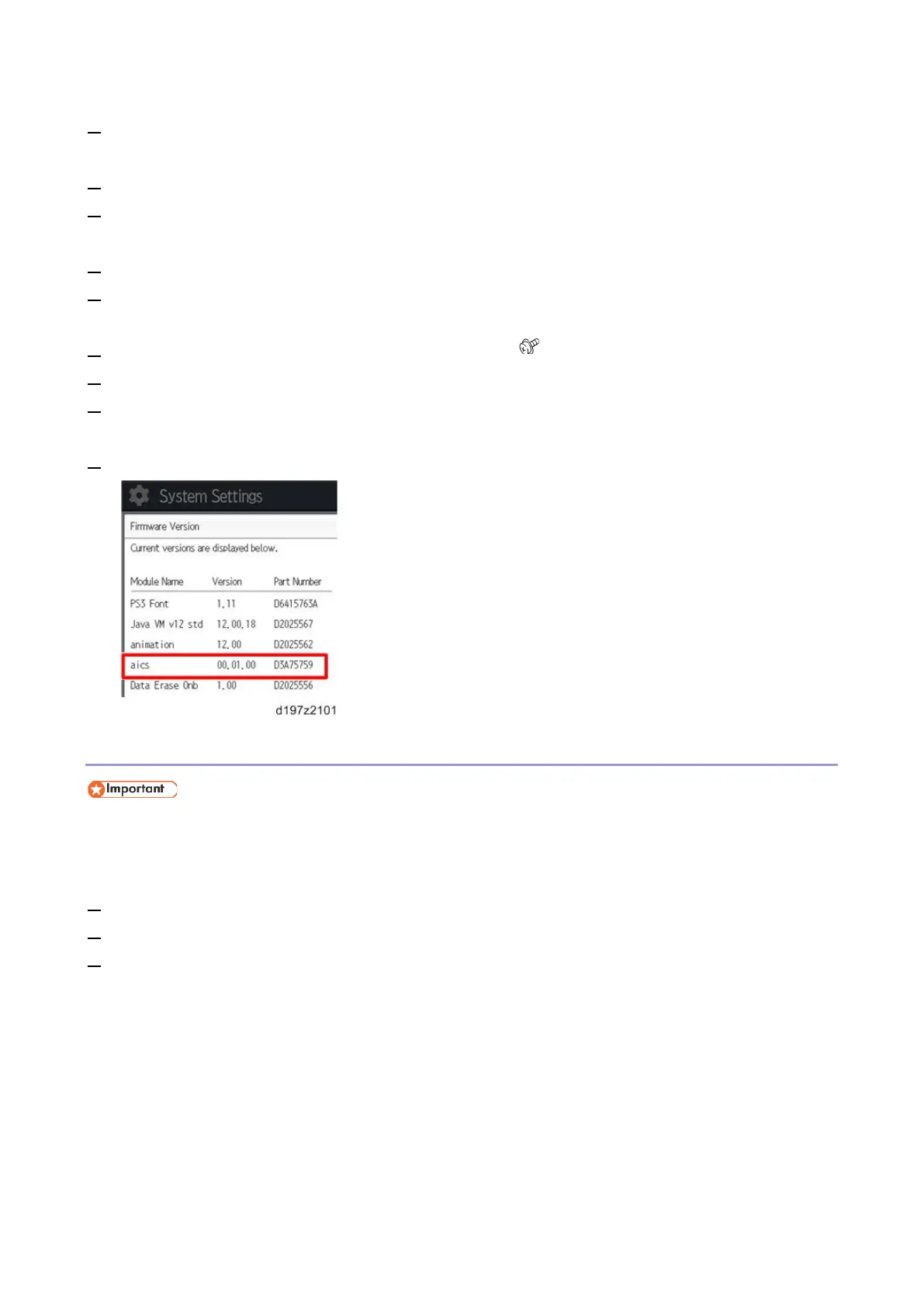 System Settings

Firmware Version

Current versions are displayed below.

| Module Name | Version | Part Number |
|---|---|---|
| PS3 Font | 1.11 | D6415763A |
| Java VM v12 std | 12.00.18 | D2025567 |
| animation | 12.00 | D2025562 |
| aics | 00.01.00 | D3A75759 |
| Data Erase Onb | 1.00 | D2025556 |

d197z2101

Important